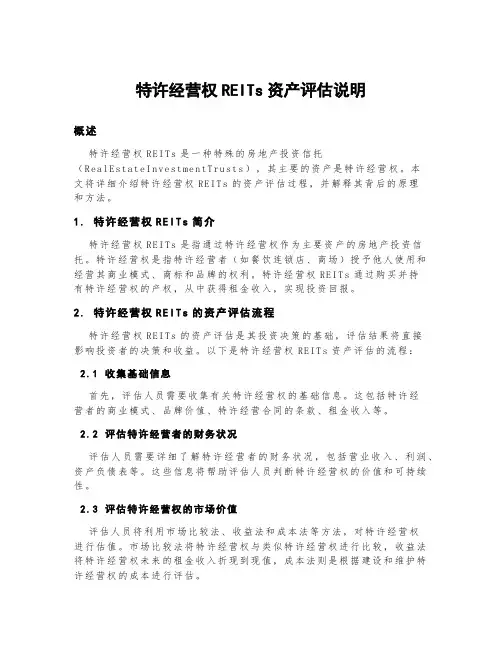 特许经营权 REITs 资产评估说明

概述

特许经营权 REITs 是一种特殊的房地产投资信托（RealEstateInvestmentTrusts），其主要的资产是特许经营权。本文将详细介绍特许经营权 REITs 的资产评估过程，并解释其背后的原理和方法。

1. 特许经营权 REITs 简介

特许经营权 REITs 是指通过特许经营权作为主要资产的房地产投资信托。特许经营权是指特许经营者（如餐饮连锁店、商场）授予他人使用和经营其商业模式、商标和品牌的权利。特许经营权 REITs 通过购买并持有特许经营权的产权，从中获得租金收入，实现投资回报。

2. 特许经营权 REITs 的资产评估流程

特许经营权 REITs 的资产评估是其投资决策的基础，评估结果将直接影响投资者的决策和收益。以下是特许经营权 REITs 资产评估的流程：

2.1 收集基础信息

首先，评估人员需要收集有关特许经营权的基础信息。这包括特许经营者的商业模式、品牌价值、特许经营合同的条款、租金收入等。

2.2 评估特许经营者的财务状况

评估人员需要详细了解特许经营者的财务状况，包括营业收入、利润、资产负债表等。这些信息将帮助评估人员判断特许经营权的价值和可持续性。

2.3 评估特许经营权的市场价值

评估人员将利用市场比较法、收益法和成本法等方法，对特许经营权进行估值。市场比较法将特许经营权与类似特许经营权进行比较，收益法将特许经营权未来的租金收入折现到现值，成本法则是根据建设和维护特许经营权的成本进行评估。